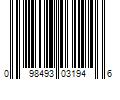 0 98493 03194 6